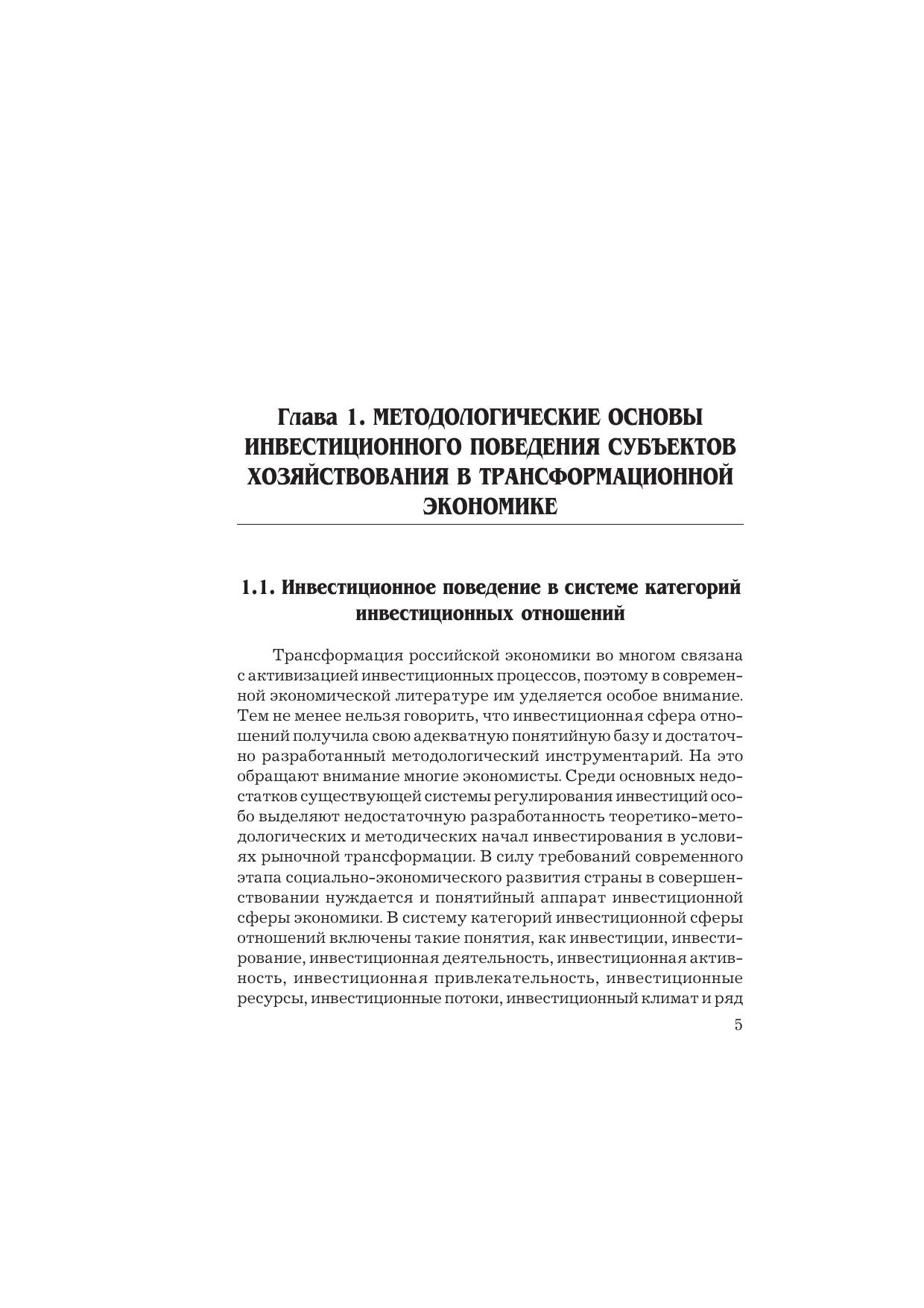 Глава 1. МЕТОДОЛОГИЧЕСКИЕ ОСНОВЫ ИНВЕСТИЦИОННОГО ПОВЕДЕНИЯ СУБЪЕКТОВ ХОЗЯЙСТВОВАНИЯ В ТРАНСФОРМАЦИОННОЙ ЭКОНОМИКЕ

1.1. Инвестиционное поведение в системе категорий инвестиционных отношений

Трансформация российской экономики во многом связана с активизацией инвестиционных процессов, поэтому в современной экономической литературе им уделяется особое внимание. Тем не менее нельзя говорить, что инвестиционная сфера отношений получила свою адекватную понятийную базу и достаточно разработанный методологический инструментарий. На это обращают внимание многие экономисты. Среди основных недостатков существующей системы регулирования инвестиций особо выделяют недостаточную разработанность теоретико-методологических и методических начал инвестирования в условиях рыночной трансформации. В силу требований современного этапа социально-экономического развития страны в совершенствовании нуждается и понятийный аппарат инвестиционной сферы экономики. В систему категорий инвестиционной сферы отношений включены такие понятия, как инвестиции, инвестирование, инвестиционная деятельность, инвестиционная активность, инвестиционная привлекательность, инвестиционные ресурсы, инвестиционные потоки, инвестиционный климат и ряд

5